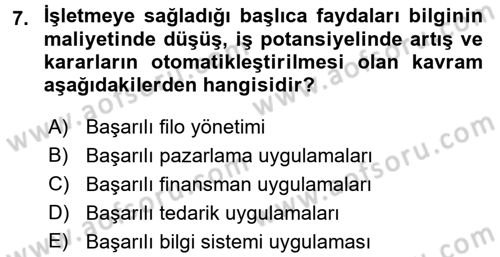 7. İşletmeye sağladığı başlıca faydaları bilginin maliyetinde düşüş, iş potansiyelinde artış ve kararların otomatikleştirilmesi olan kavram aşağıdakilerden hangisidir?

A) Başarılı filo yönetimi
B) Başarılı pazarlama uygulamaları
C) Başarılı finansman uygulamaları
D) Başarılı tedarik uygulamaları
E) Başarılı bilgi sistemi uygulaması

www.aofsoru.com